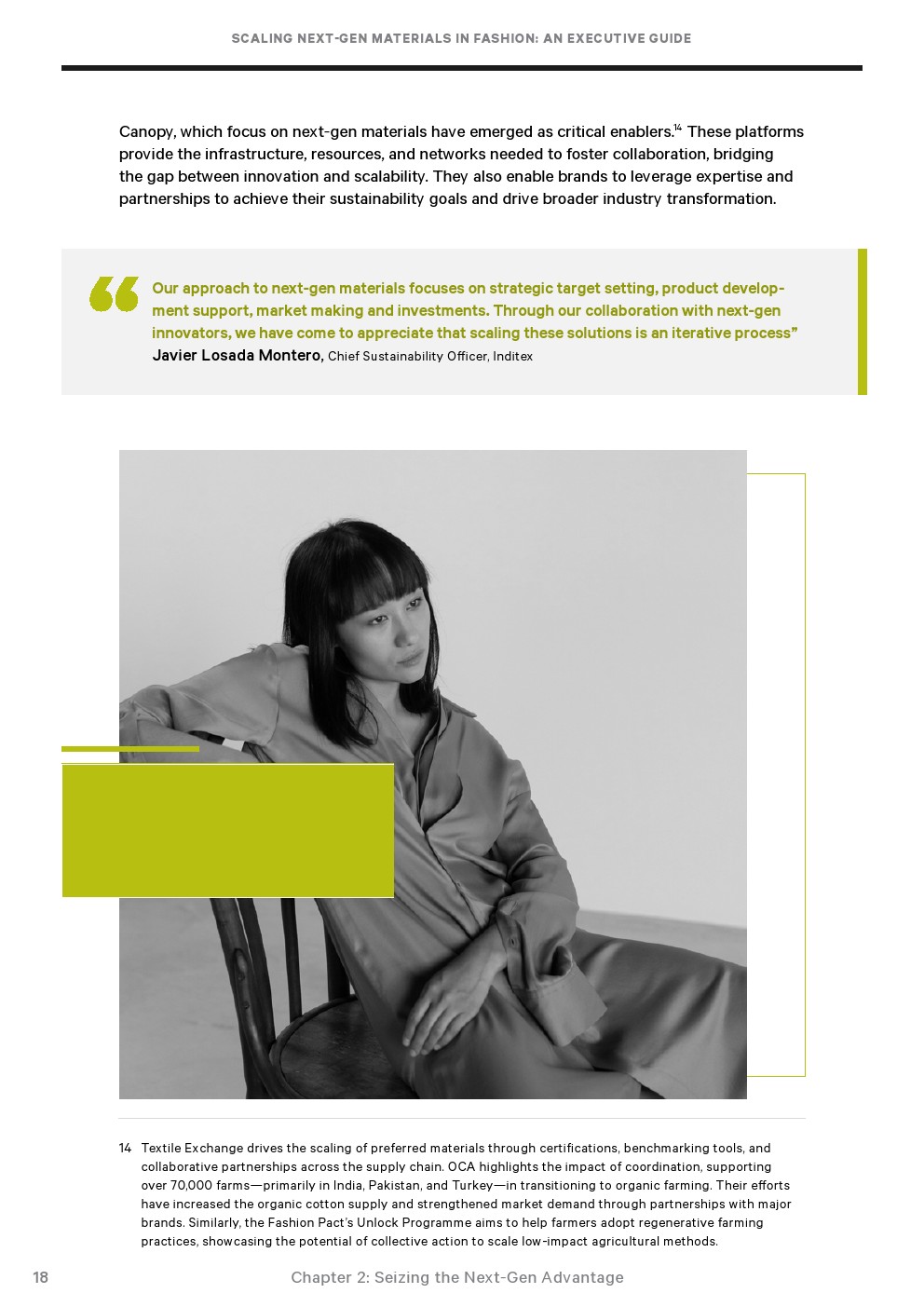 SCALING NEXT-GEN MATERIALS IN FASHION: AN EXECUTIVE GUIDE

Canopy, which focus on next-gen materials have emerged as critical enablers.$^{14}$ These platforms provide the infrastructure, resources, and networks needed to foster collaboration, bridging the gap between innovation and scalability. They also enable brands to leverage expertise and partnerships to achieve their sustainability goals and drive broader industry transformation.

Our approach to next-gen materials focuses on strategic target setting, product development support, market making and investments. Through our collaboration with next-gen innovators, we have come to appreciate that scaling these solutions is an iterative process"
Javier Losada Montero, Chief Sustainability Officer, Inditex

14 Textile Exchange drives the scaling of preferred materials through certifications, benchmarking tools, and collaborative partnerships across the supply chain. OCA highlights the impact of coordination, supporting over 70,000 farms—primarily in India, Pakistan, and Turkey—in transitioning to organic farming. Their efforts have increased the organic cotton supply and strengthened market demand through partnerships with major brands. Similarly, the Fashion Pact's Unlock Programme aims to help farmers adopt regenerative farming practices, showcasing the potential of collective action to scale low-impact agricultural methods.

18 Chapter 2: Seizing the Next-Gen Advantage